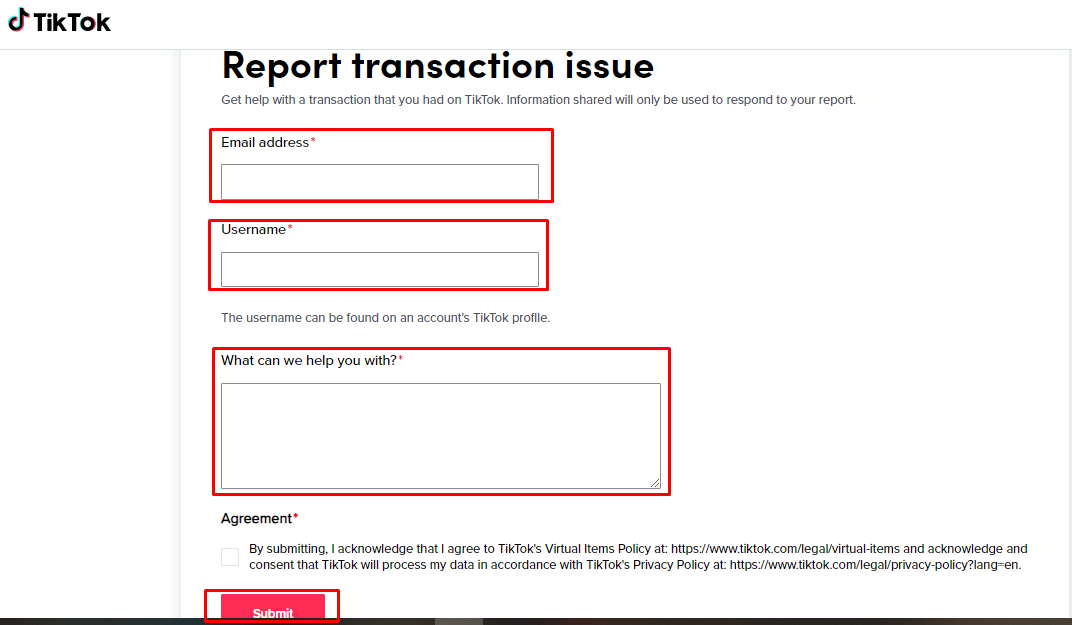 TikTok

Report transaction issue

Get help with a transaction that you had on TikTok. Information shared will only be used to respond to your report.

Email address*

Username*

The username can be found on an account's TikTok profile.

What can we help you with?*

Agreement*

By submitting, I acknowledge that I agree to TikTok's Virtual Items Policy at: https://www.tiktok.com/legal/virtual-items and acknowledge and consent that TikTok will process my data in accordance with TikTok's Privacy Policy at: https://www.tiktok.com/legal/privacy-policy?lang=en.

Submit